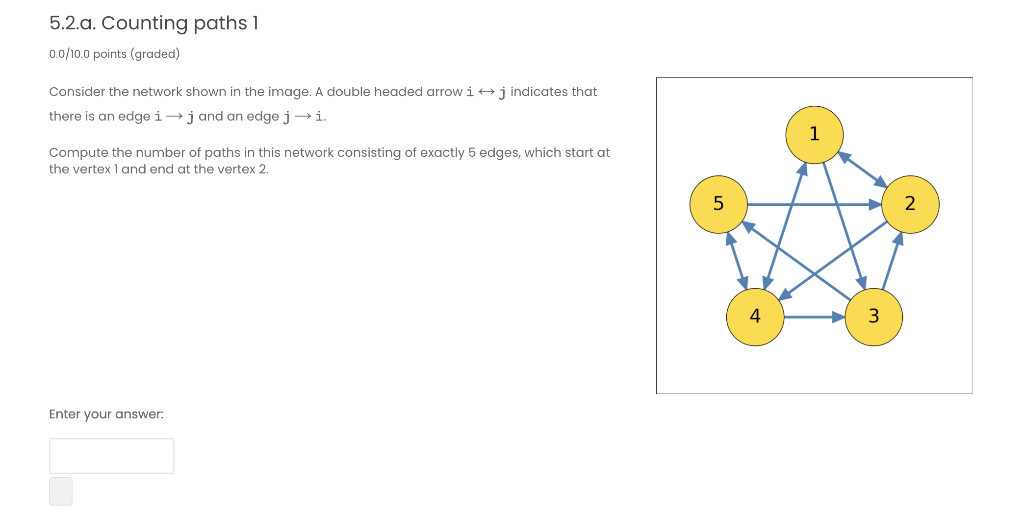 5.2.a. Counting paths 1

0.0/10.0 points (graded)

Consider the network shown in the image. A double headed arrow $i \leftrightarrow j$ indicates that there is an edge $i \rightarrow j$ and an edge $j \rightarrow i$.

Compute the number of paths in this network consisting of exactly 5 edges, which start at the vertex 1 and end at the vertex 2.

1
5
2
4
3

Enter your answer: